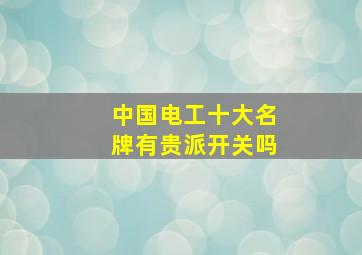 中国电工十大名牌有贵派开关吗